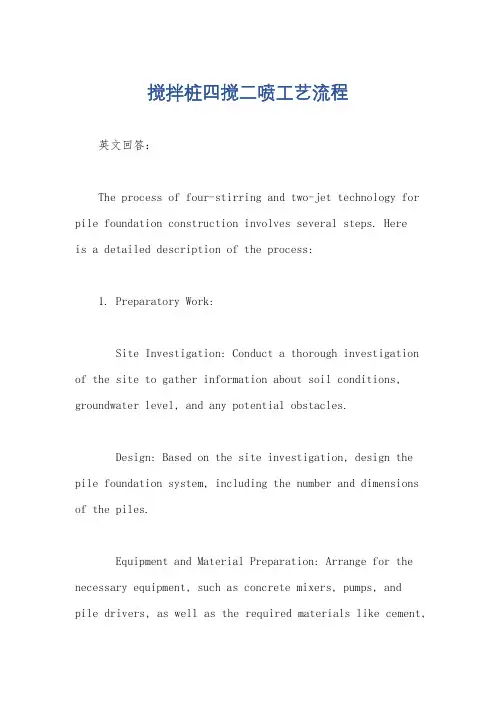 搅拌桩四搅二喷工艺流程

英文回答：

The process of four-stirring and two-jet technology for pile foundation construction involves several steps. Here is a detailed description of the process:

1. Preparatory Work:

Site Investigation: Conduct a thorough investigation of the site to gather information about soil conditions, groundwater level, and any potential obstacles.

Design: Based on the site investigation, design the pile foundation system, including the number and dimensions of the piles.

Equipment and Material Preparation: Arrange for the necessary equipment, such as concrete mixers, pumps, and pile drivers, as well as the required materials like cement,